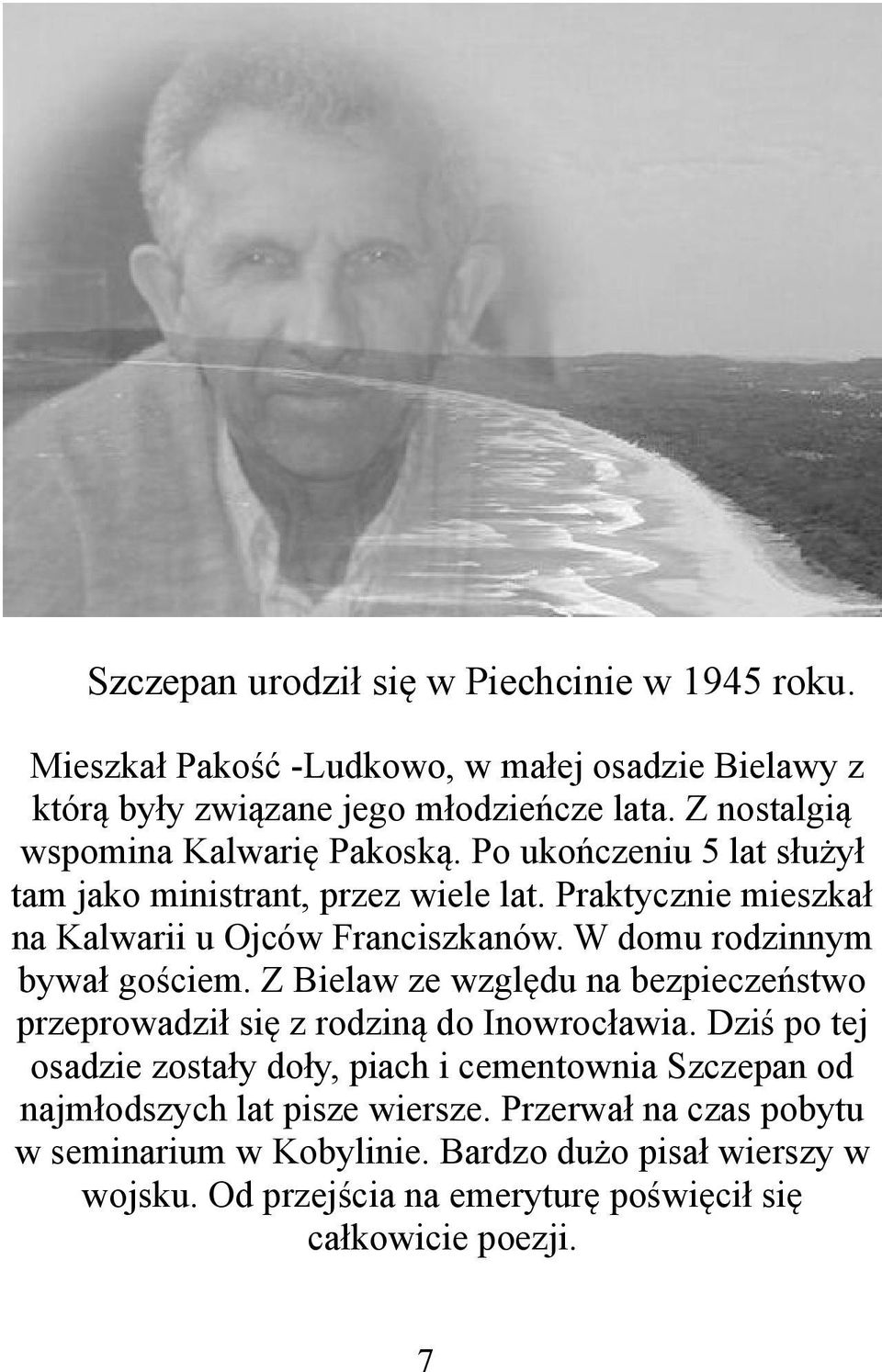 Szczepan urodził się w Piechcinie w 1945 roku.

Mieszkał Pakość -Ludkowo, w małej osadzie Bielawy z którą były związane jego młodzieńcze lata. Z nostalgią wspomina Kalwarię Pakoską. Po ukończeniu 5 lat służył tam jako ministrant, przez wiele lat. Praktycznie mieszkał na Kalwarii u Ojców Franciszkanów. W domu rodzinnym bywał gościem. Z Bielaw ze względu na bezpieczeństwo przeprowadził się z rodziną do Inowrocławia. Dziś po tej osadzie zostały doły, piach i cementownia Szczepan od najmłodszych lat pisze wiersze. Przerwał na czas pobytu w seminarium w Kobylinie. Bardzo dużo pisał wierszy w wojsku. Od przejścia na emeryturę poświęcił się całkowicie poezji.

7